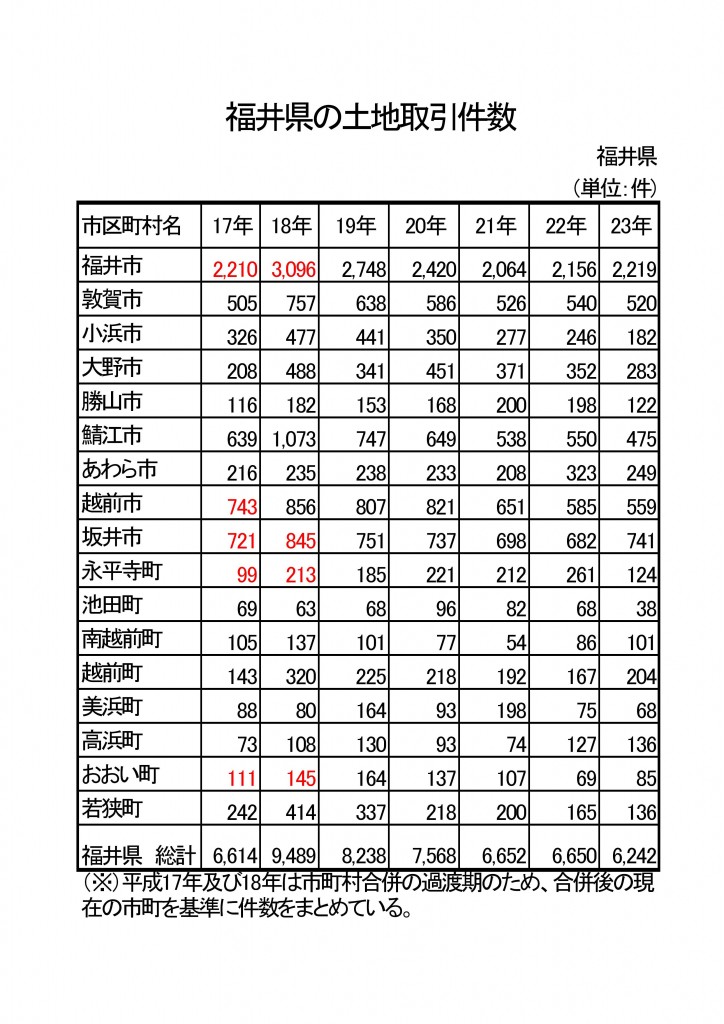 福井県の土地取引件数

福井県

（単位：件）

| 市区町村名 | 17年 | 18年 | 19年 | 20年 | 21年 | 22年 | 23年 |
|---|---|---|---|---|---|---|---|
| 福井市 | 2,210 | 3,096 | 2,748 | 2,420 | 2,064 | 2,156 | 2,219 |
| 敦賀市 | 505 | 757 | 638 | 586 | 526 | 540 | 520 |
| 小浜市 | 326 | 477 | 441 | 350 | 277 | 246 | 182 |
| 大野市 | 208 | 488 | 341 | 451 | 371 | 352 | 283 |
| 勝山市 | 116 | 182 | 153 | 168 | 200 | 198 | 122 |
| 鯖江市 | 639 | 1,073 | 747 | 649 | 538 | 550 | 475 |
| あわら市 | 216 | 235 | 238 | 233 | 208 | 323 | 249 |
| 越前市 | 743 | 856 | 807 | 821 | 651 | 585 | 559 |
| 坂井市 | 721 | 845 | 751 | 737 | 698 | 682 | 741 |
| 永平寺町 | 99 | 213 | 185 | 221 | 212 | 261 | 124 |
| 池田町 | 69 | 63 | 68 | 96 | 82 | 68 | 38 |
| 南越前町 | 105 | 137 | 101 | 77 | 54 | 86 | 101 |
| 越前町 | 143 | 320 | 225 | 218 | 192 | 167 | 204 |
| 美浜町 | 88 | 80 | 164 | 93 | 198 | 75 | 68 |
| 高浜町 | 73 | 108 | 130 | 93 | 74 | 127 | 136 |
| おおい町 | 111 | 145 | 164 | 137 | 107 | 69 | 85 |
| 若狭町 | 242 | 414 | 337 | 218 | 200 | 165 | 136 |
| 福井県　総計 | 6,614 | 9,489 | 8,238 | 7,568 | 6,652 | 6,650 | 6,242 |

（※）平成17年及び18年は市町村合併の過渡期のため、合併後の現在の市町を基準に件数をまとめている。